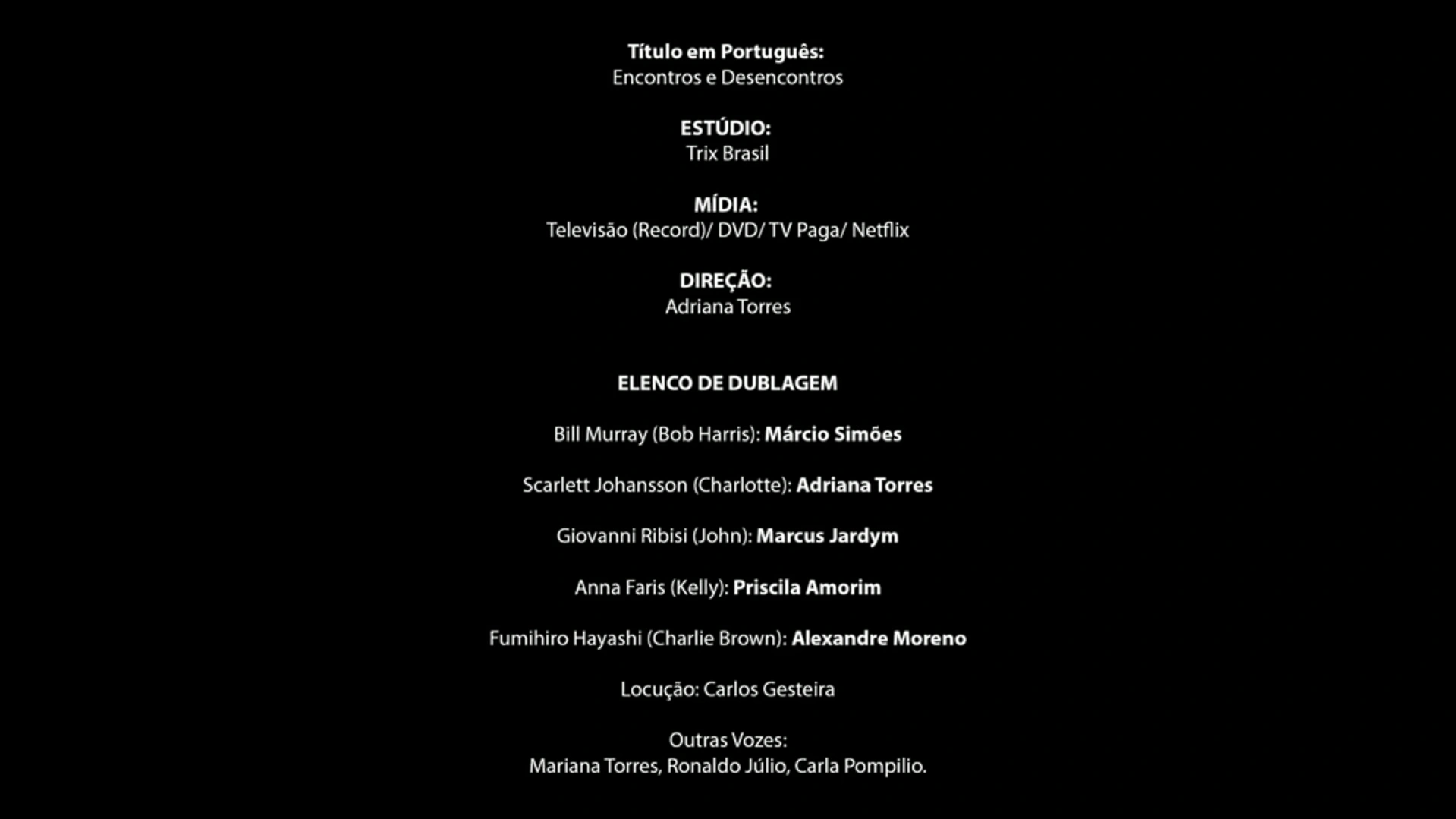 Título em Português:
Encontros e Desencontros

ESTÚDIO:
Trix Brasil

MÍDIA:
Televisão (Record)/ DVD/ TV Paga/ Netflix

DIREÇÃO:
Adriana Torres

ELENCO DE DUBLAGEM

Bill Murray (Bob Harris): Márcio Simões

Scarlett Johansson (Charlotte): Adriana Torres

Giovanni Ribisi (John): Marcus Jardym

Anna Faris (Kelly): Priscila Amorim

Fumihiro Hayashi (Charlie Brown): Alexandre Moreno

Locução: Carlos Gesteira

Outras Vozes:
Mariana Torres, Ronaldo Júlio, Carla Pompilio.